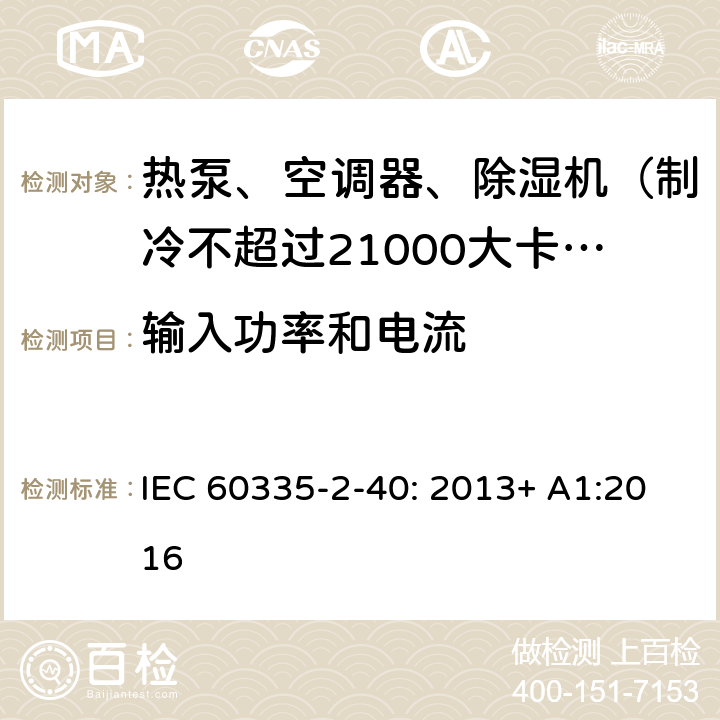 MA CNAS ilac-MRA

检测对象： 热泵、空调器、除湿机（制冷不超过21000大卡…

检测项目： 输入功率和电流

检测标准： IEC 60335-2-40: 2013+ A1:2016

百检 Baijiantest.com

做检测 上百检
400-151-7153